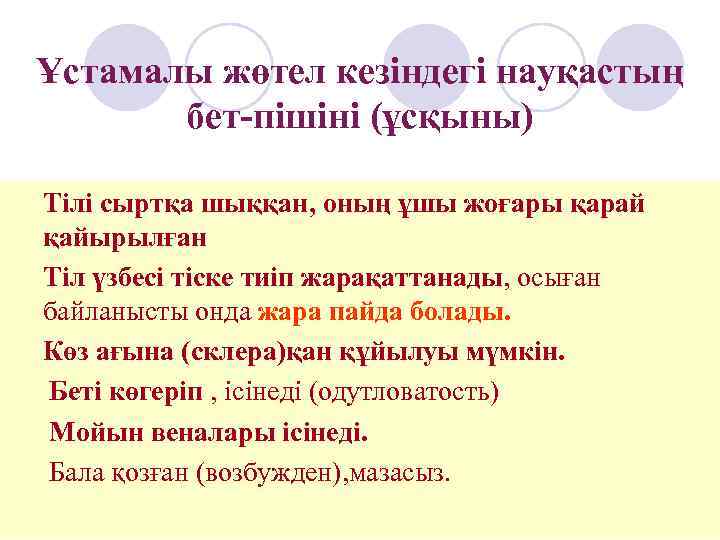 Ұстамалы жөтел кезіндегі науқастың бет-пішіні (ұсқыны)

Тілі сыртқа шыққан, оның ұшы жоғары қарай қайырылған

Тіл үзбесі тіске тиіп жарақаттанады, осыған байланысты онда жара пайда болады.

Көз ағына (склера)қан құйылуы мүмкін.

Беті көгеріп , ісінеді (одутловатость)

Мойын веналары ісінеді.

Бала қозған (возбужден),мазасыз.